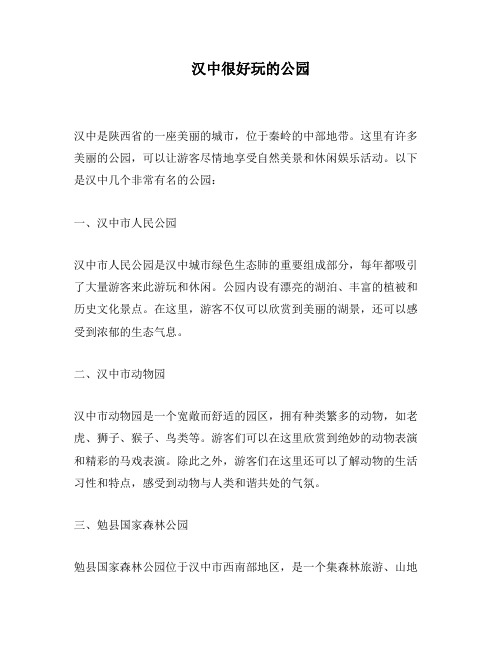 汉中很好玩的公园

汉中是陕西省的一座美丽的城市，位于秦岭的中部地带。这里有许多美丽的公园，可以让游客尽情地享受自然美景和休闲娱乐活动。以下是汉中几个非常有名的公园：

一、汉中市人民公园

汉中市人民公园是汉中城市绿色生态肺的重要组成部分，每年都吸引了大量游客来此游玩和休闲。公园内设有漂亮的湖泊、丰富的植被和历史文化景点。在这里，游客不仅可以欣赏到美丽的湖景，还可以感受到浓郁的生态气息。

二、汉中市动物园

汉中市动物园是一个宽敞而舒适的园区，拥有种类繁多的动物，如老虎、狮子、猴子、鸟类等。游客们可以在这里欣赏到绝妙的动物表演和精彩的马戏表演。除此之外，游客们在这里还可以了解动物的生活习性和特点，感受到动物与人类和谐共处的气氛。

三、勉县国家森林公园

勉县国家森林公园位于汉中市西南部地区，是一个集森林旅游、山地